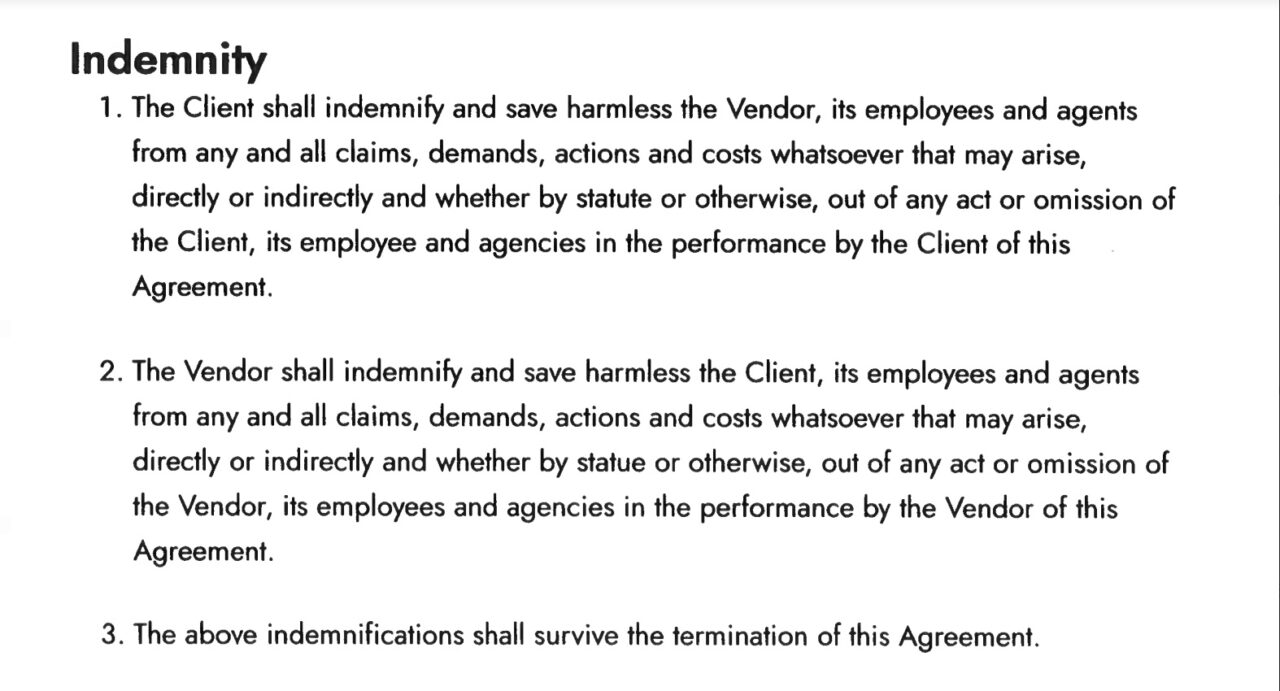 Indemnity

1. The Client shall indemnify and save harmless the Vendor, its employees and agents from any and all claims, demands, actions and costs whatsoever that may arise, directly or indirectly and whether by statute or otherwise, out of any act or omission of the Client, its employee and agencies in the performance by the Client of this Agreement.

2. The Vendor shall indemnify and save harmless the Client, its employees and agents from any and all claims, demands, actions and costs whatsoever that may arise, directly or indirectly and whether by statue or otherwise, out of any act or omission of the Vendor, its employees and agencies in the performance by the Vendor of this Agreement.

3. The above indemnifications shall survive the termination of this Agreement.